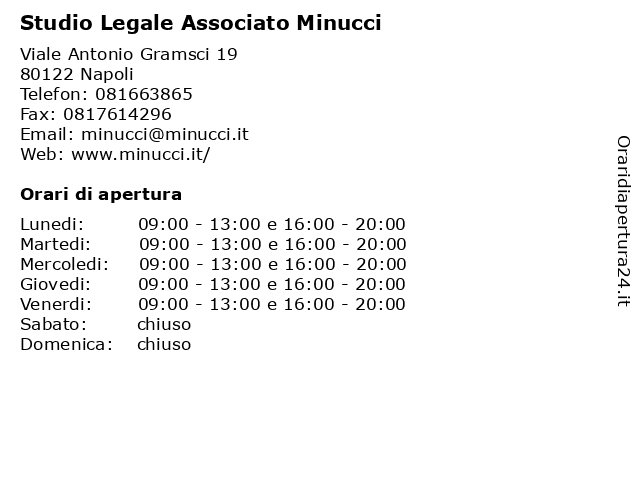 Studio Legale Associato Minucci

Viale Antonio Gramsci 19
80122 Napoli
Telefon: 081663865
Fax: 0817614296
Email: minucci@minucci.it
Web: www.minucci.it/

Orari di apertura

| | |
|---|---|
| Lunedi: | 09:00 - 13:00 e 16:00 - 20:00 |
| Martedi: | 09:00 - 13:00 e 16:00 - 20:00 |
| Mercoledi: | 09:00 - 13:00 e 16:00 - 20:00 |
| Giovedi: | 09:00 - 13:00 e 16:00 - 20:00 |
| Venerdi: | 09:00 - 13:00 e 16:00 - 20:00 |
| Sabato: | chiuso |
| Domenica: | chiuso |

Oraridiapertura24.it